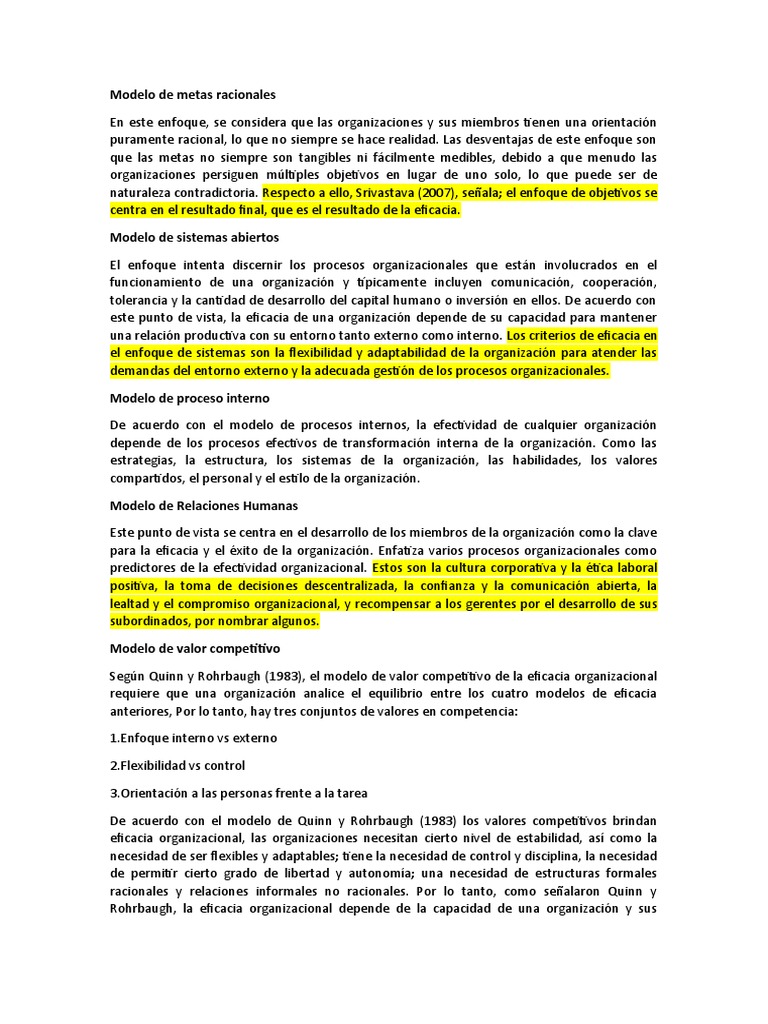 Modelo de metas racionales

En este enfoque, se considera que las organizaciones y sus miembros tienen una orientación puramente racional, lo que no siempre se hace realidad. Las desventajas de este enfoque son que las metas no siempre son tangibles ni fácilmente medibles, debido a que menudo las organizaciones persiguen múltiples objetivos en lugar de uno solo, lo que puede ser de naturaleza contradictoria. Respecto a ello, Srivastava (2007), señala; el enfoque de objetivos se centra en el resultado final, que es el resultado de la eficacia.

Modelo de sistemas abiertos

El enfoque intenta discernir los procesos organizacionales que están involucrados en el funcionamiento de una organización y típicamente incluyen comunicación, cooperación, tolerancia y la cantidad de desarrollo del capital humano o inversión en ellos. De acuerdo con este punto de vista, la eficacia de una organización depende de su capacidad para mantener una relación productiva con su entorno tanto externo como interno. Los criterios de eficacia en el enfoque de sistemas son la flexibilidad y adaptabilidad de la organización para atender las demandas del entorno externo y la adecuada gestión de los procesos organizacionales.

Modelo de proceso interno

De acuerdo con el modelo de procesos internos, la efectividad de cualquier organización depende de los procesos efectivos de transformación interna de la organización. Como las estrategias, la estructura, los sistemas de la organización, las habilidades, los valores compartidos, el personal y el estilo de la organización.

Modelo de Relaciones Humanas

Este punto de vista se centra en el desarrollo de los miembros de la organización como la clave para la eficacia y el éxito de la organización. Enfatiza varios procesos organizacionales como predictores de la efectividad organizacional. Estos son la cultura corporativa y la ética laboral positiva, la toma de decisiones descentralizada, la confianza y la comunicación abierta, la lealtad y el compromiso organizacional, y recompensar a los gerentes por el desarrollo de sus subordinados, por nombrar algunos.

Modelo de valor competitivo

Según Quinn y Rohrbaugh (1983), el modelo de valor competitivo de la eficacia organizacional requiere que una organización analice el equilibrio entre los cuatro modelos de eficacia anteriores, Por lo tanto, hay tres conjuntos de valores en competencia:

1.Enfoque interno vs externo

2.Flexibilidad vs control

3.Orientación a las personas frente a la tarea

De acuerdo con el modelo de Quinn y Rohrbaugh (1983) los valores competitivos brindan eficacia organizacional, las organizaciones necesitan cierto nivel de estabilidad, así como la necesidad de ser flexibles y adaptables; tiene la necesidad de control y disciplina, la necesidad de permitir cierto grado de libertad y autonomía; una necesidad de estructuras formales racionales y relaciones informales no racionales. Por lo tanto, como señalaron Quinn y Rohrbaugh, la eficacia organizacional depende de la capacidad de una organización y sus